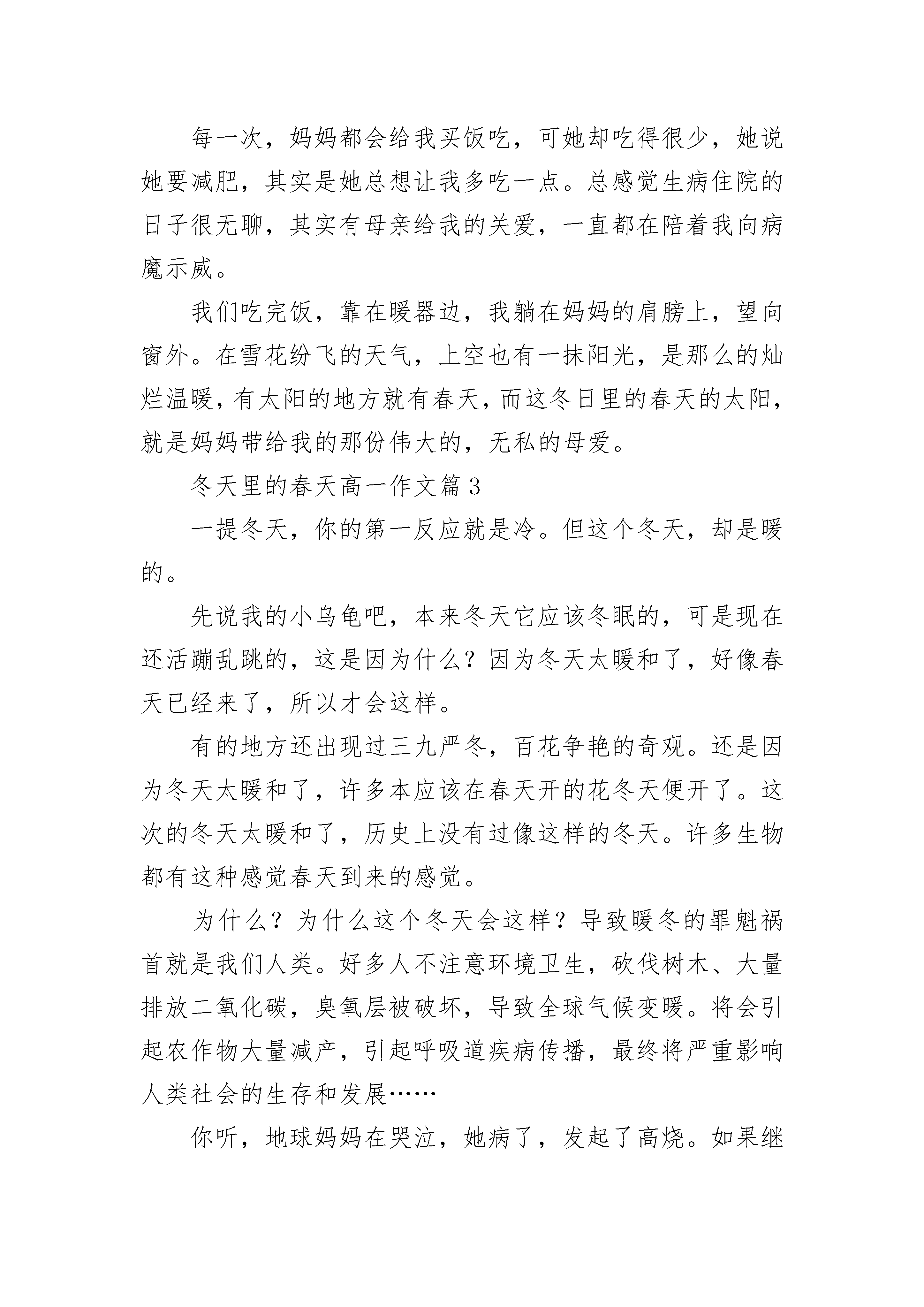 每一次，妈妈都会给我买饭吃，可她却吃得很少，她说她要减肥，其实是她总想让我多吃一点。总感觉生病住院的日子很无聊，其实有母亲给我的关爱，一直都在陪着我向病魔示威。

我们吃完饭，靠在暖器边，我躺在妈妈的肩膀上，望向窗外。在雪花纷飞的天气，上空也有一抹阳光，是那么的灿烂温暖，有太阳的地方就有春天，而这冬日里的春天的太阳，就是妈妈带给我的那份伟大的，无私的母爱。

冬天里的春天高一作文篇3

一提冬天，你的第一反应就是冷。但这个冬天，却是暖的。

先说我的小乌龟吧，本来冬天它应该冬眠的，可是现在还活蹦乱跳的，这是因为什么？因为冬天太暖和了，好像春天已经来了，所以才会这样。

有的地方还出现过三九严冬，百花争艳的奇观。还是因为冬天太暖和了，许多本应该在春天开的花冬天便开了。这次的冬天太暖和了，历史上没有过像这样的冬天。许多生物都有这种感觉春天到来的感觉。

为什么？为什么这个冬天会这样？导致暖冬的罪魁祸首就是我们人类。好多人不注意环境卫生，砍伐树木、大量排放二氧化碳，臭氧层被破坏，导致全球气候变暖。将会引起农作物大量减产，引起呼吸道疾病传播，最终将严重影响人类社会的生存和发展……

你听，地球妈妈在哭泣，她病了，发起了高烧。如果继